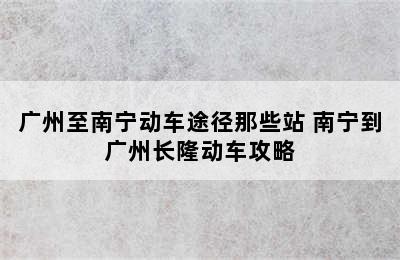 广州至南宁动车途径那些站 南宁到广州长隆动车攻略